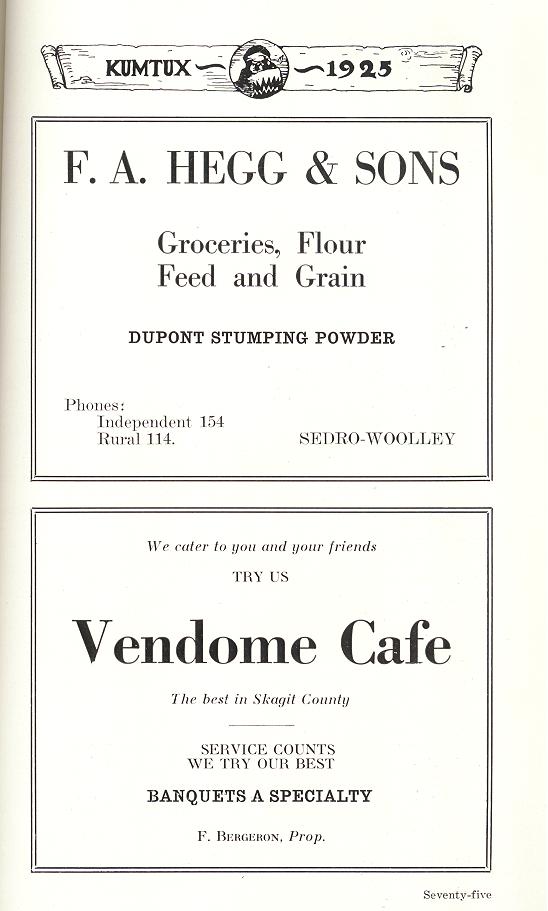 KUMTUX — 1925

F. A. HEGG & SONS

Groceries, Flour
Feed and Grain

DUPONT STUMPING POWDER

Phones:
Independent 154
Rural 114.

SEDRO-WOOLLEY

We cater to you and your friends

TRY US

Vendome Cafe

The best in Skagit County

SERVICE COUNTS
WE TRY OUR BEST

BANQUETS A SPECIALTY

F. BERGERON, Prop.

Seventy-five